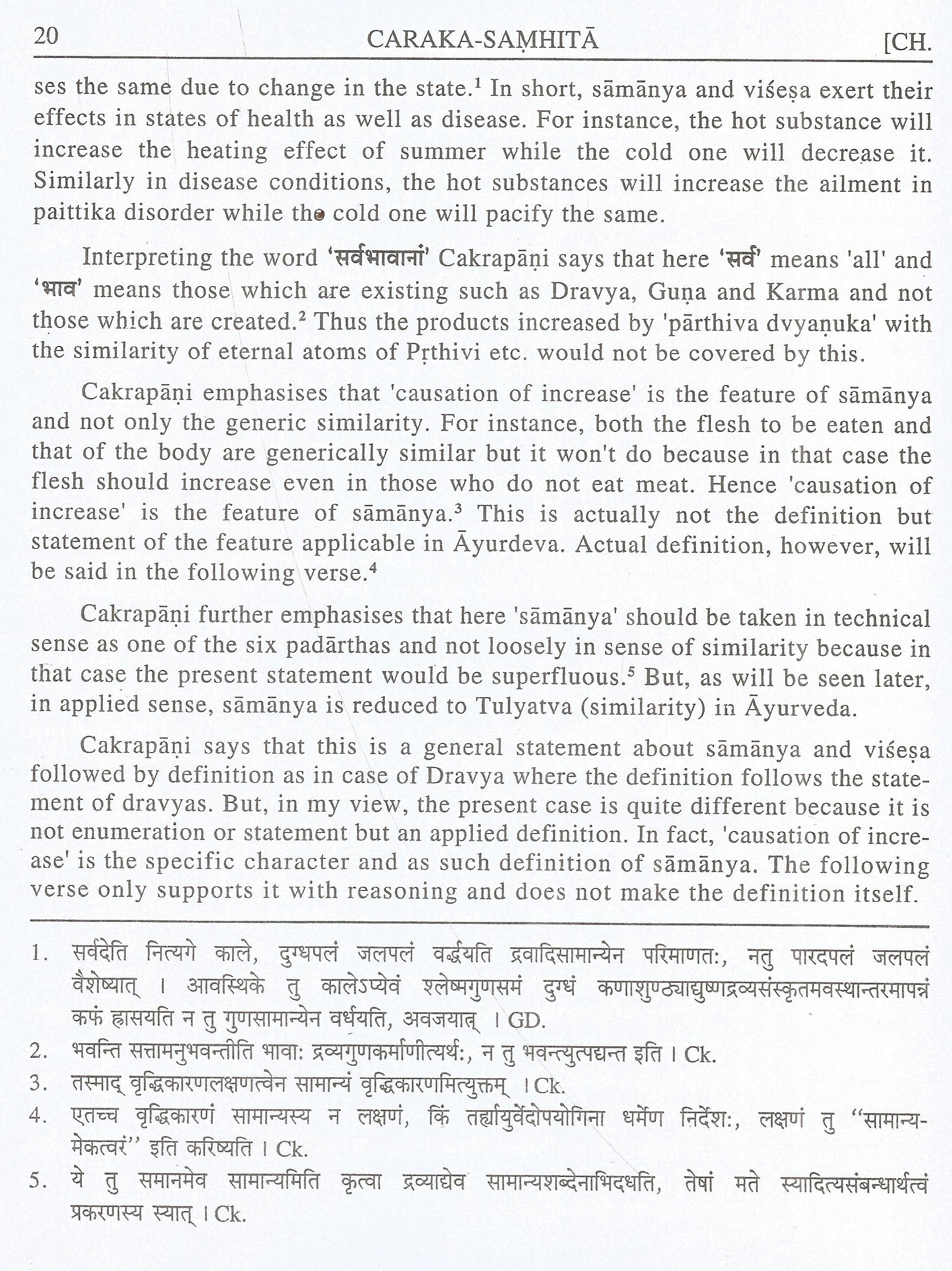 20 CARAKA-SAṂHITĀ [CH.

ses the same due to change in the state.$^1$ In short, sāmānya and viśeṣa exert their effects in states of health as well as disease. For instance, the hot substance will increase the heating effect of summer while the cold one will decrease it. Similarly in disease conditions, the hot substances will increase the ailment in paittika disorder while the cold one will pacify the same.

Interpreting the word 'सर्वभावानां' Cakrapāṇi says that here 'सर्व' means 'all' and 'भाव' means those which are existing such as Dravya, Guṇa and Karma and not those which are created.$^2$ Thus the products increased by 'pārthiva dvyaṇuka' with the similarity of eternal atoms of Pṛthivi etc. would not be covered by this.

Cakrapāṇi emphasises that 'causation of increase' is the feature of sāmānya and not only the generic similarity. For instance, both the flesh to be eaten and that of the body are generically similar but it won't do because in that case the flesh should increase even in those who do not eat meat. Hence 'causation of increase' is the feature of sāmānya.$^3$ This is actually not the definition but statement of the feature applicable in Āyurdeva. Actual definition, however, will be said in the following verse.$^4$

Cakrapāṇi further emphasises that here 'sāmānya' should be taken in technical sense as one of the six padārthas and not loosely in sense of similarity because in that case the present statement would be superfluous.$^5$ But, as will be seen later, in applied sense, sāmānya is reduced to Tulyatva (similarity) in Āyurveda.

Cakrapāṇi says that this is a general statement about sāmānya and viśeṣa followed by definition as in case of Dravya where the definition follows the statement of dravyas. But, in my view, the present case is quite different because it is not enumeration or statement but an applied definition. In fact, 'causation of increase' is the specific character and as such definition of sāmānya. The following verse only supports it with reasoning and does not make the definition itself.

1. सर्वदेति नित्यगे काले, दुग्धपलं जलपलं वर्द्धयति द्रवादिसामान्येन परिमाणतः, नतु पारदपलं जलपलं वैशेष्यात् । आवस्थिके तु कालेऽप्येवं श्लेष्मगुणसमं दुग्धं कणाशुण्ठ्याद्युष्णद्रव्यसंस्कृतमवस्थान्तरमापन्नं कफं ह्रासयति न तु गुणसामान्येन वर्धयति, अवजयात् । GD.
2. भवन्ति सत्तामनुभवन्तीति भावाः द्रव्यगुणकर्माणीत्यर्थः, न तु भवन्त्युत्पद्यन्त इति । Ck.
3. तस्माद् वृद्धिकारणलक्षणत्वेन सामान्यं वृद्धिकारणमित्युक्तम् । Ck.
4. एतच्च वृद्धिकारणं सामान्यस्य न लक्षणं, किं तर्ह्यायुर्वेदोपयोगिना धर्मेण निर्देशः, लक्षणं तु "सामान्यमेकत्वरं" इति करिष्यति । Ck.
5. ये तु समानमेव सामान्यमिति कृत्वा द्रव्याद्येव सामान्यशब्देनाभिदधति, तेषां मते स्यादित्यसंबन्धार्थत्वं प्रकरणस्य स्यात् । Ck.